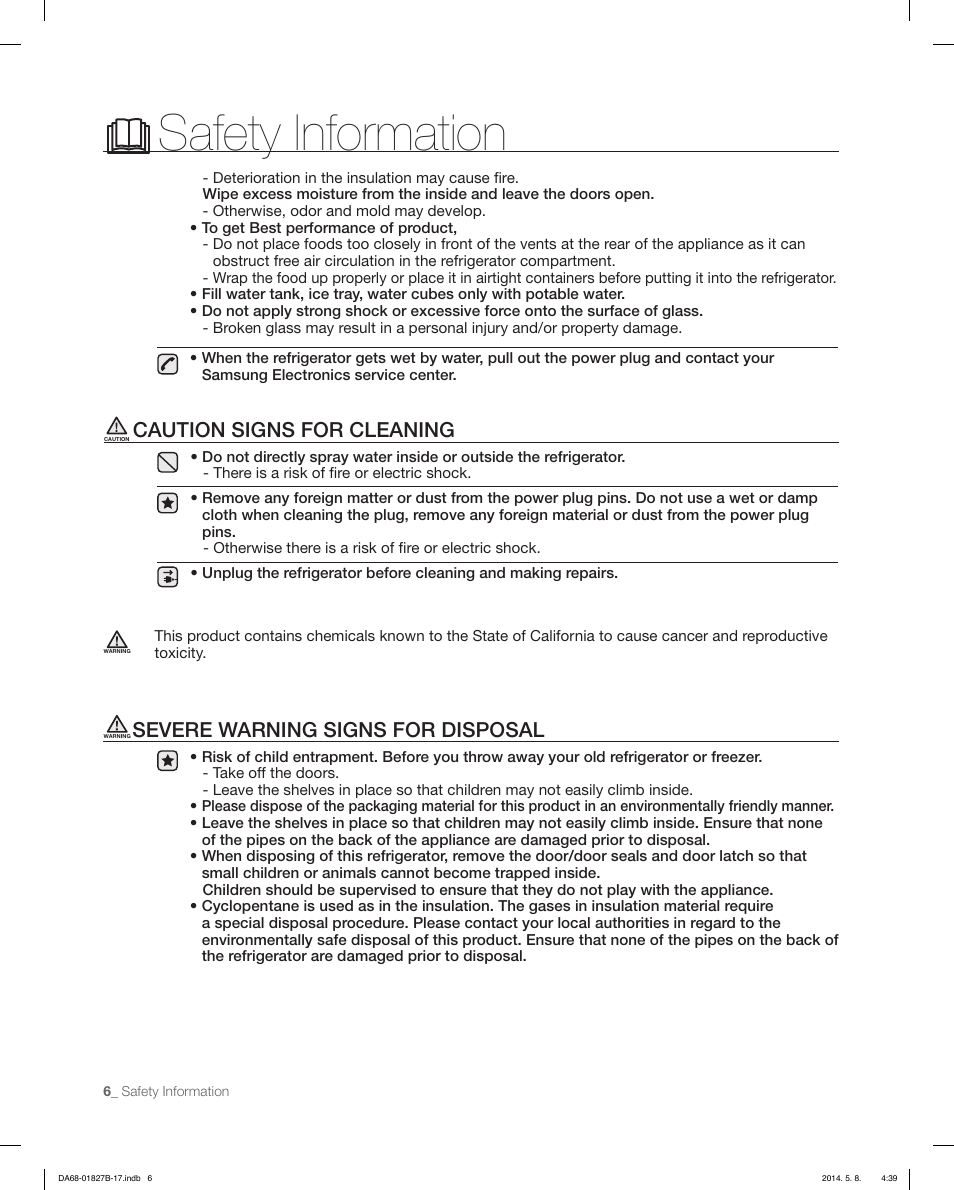 Safety Information

- Deterioration in the insulation may cause fire.
Wipe excess moisture from the inside and leave the doors open.
- Otherwise, odor and mold may develop.
• To get Best performance of product,
- Do not place foods too closely in front of the vents at the rear of the appliance as it can obstruct free air circulation in the refrigerator compartment.
- Wrap the food up properly or place it in airtight containers before putting it into the refrigerator.
• Fill water tank, ice tray, water cubes only with potable water.
• Do not apply strong shock or excessive force onto the surface of glass.
- Broken glass may result in a personal injury and/or property damage.

• When the refrigerator gets wet by water, pull out the power plug and contact your Samsung Electronics service center.

CAUTION CAUTION SIGNS FOR CLEANING

• Do not directly spray water inside or outside the refrigerator.
- There is a risk of fire or electric shock.

• Remove any foreign matter or dust from the power plug pins. Do not use a wet or damp cloth when cleaning the plug, remove any foreign material or dust from the power plug pins.
- Otherwise there is a risk of fire or electric shock.

• Unplug the refrigerator before cleaning and making repairs.

WARNING This product contains chemicals known to the State of California to cause cancer and reproductive toxicity.

WARNING SEVERE WARNING SIGNS FOR DISPOSAL

• Risk of child entrapment. Before you throw away your old refrigerator or freezer.
- Take off the doors.
- Leave the shelves in place so that children may not easily climb inside.
• Please dispose of the packaging material for this product in an environmentally friendly manner.
• Leave the shelves in place so that children may not easily climb inside. Ensure that none of the pipes on the back of the appliance are damaged prior to disposal.
• When disposing of this refrigerator, remove the door/door seals and door latch so that small children or animals cannot become trapped inside.
Children should be supervised to ensure that they do not play with the appliance.
• Cyclopentane is used as in the insulation. The gases in insulation material require a special disposal procedure. Please contact your local authorities in regard to the environmentally safe disposal of this product. Ensure that none of the pipes on the back of the refrigerator are damaged prior to disposal.

6_ Safety Information

DA68-01827B-17.indb 6 2014. 5. 8. 4:39